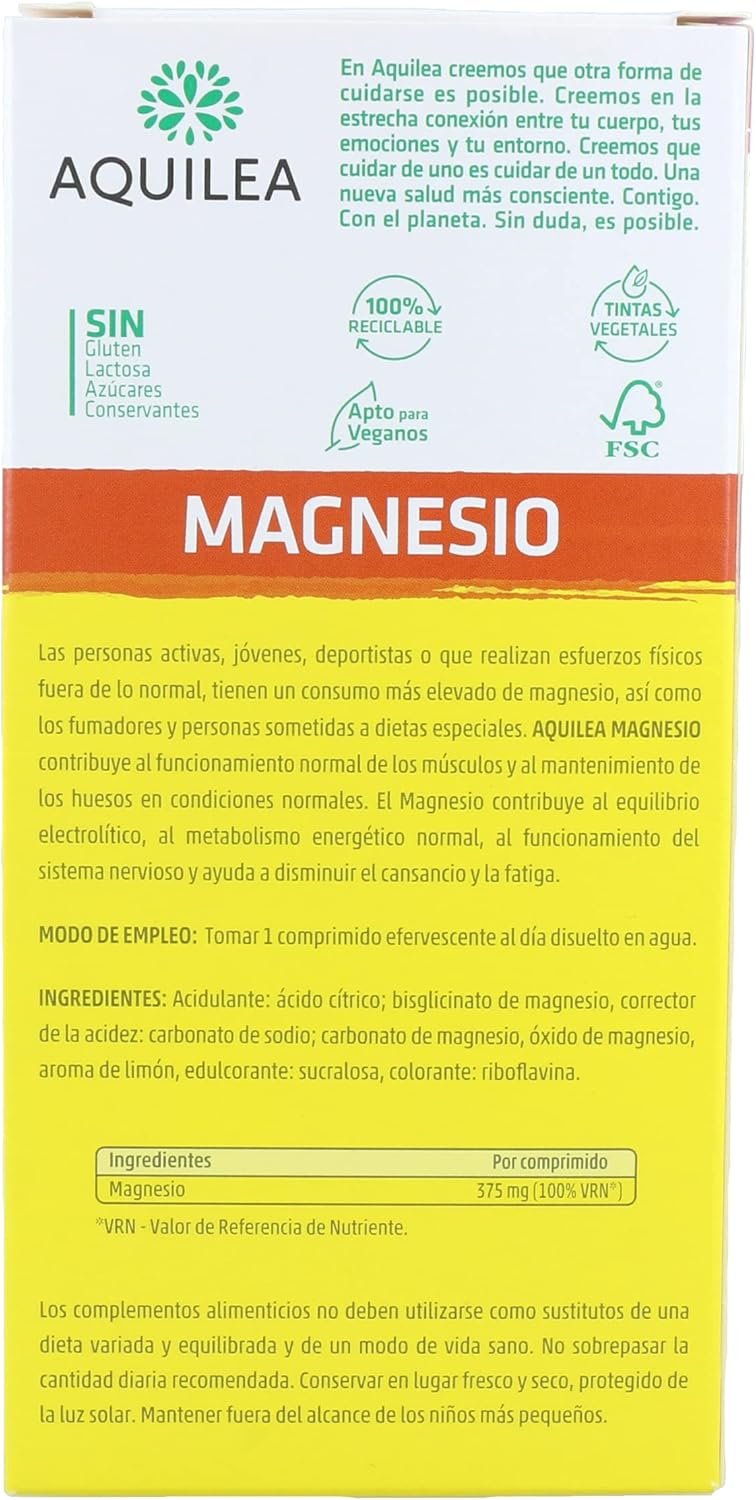 AQUILEA

En Aquilea creemos que otra forma de cuidarse es posible. Creemos en la estrecha conexión entre tu cuerpo, tus emociones y tu entorno. Creemos que cuidar de uno es cuidar de un todo. Una nueva salud más consciente. Contigo. Con el planeta. Sin duda, es posible.

SIN
Gluten
Lactosa
Azúcares
Conservantes

100% RECICLABLE

TINTAS VEGETALES

Apto para Veganos

FSC

MAGNESIO

Las personas activas, jóvenes, deportistas o que realizan esfuerzos físicos fuera de lo normal, tienen un consumo más elevado de magnesio, así como los fumadores y personas sometidas a dietas especiales. AQUILEA MAGNESIO contribuye al funcionamiento normal de los músculos y al mantenimiento de los huesos en condiciones normales. El Magnesio contribuye al equilibrio electrolítico, al metabolismo energético normal, al funcionamiento del sistema nervioso y ayuda a disminuir el cansancio y la fatiga.

MODO DE EMPLEO: Tomar 1 comprimido efervescente al día disuelto en agua.

INGREDIENTES: Acidulante: ácido cítrico; bisglicinato de magnesio, corrector de la acidez: carbonato de sodio; carbonato de magnesio, óxido de magnesio, aroma de limón, edulcorante: sucralosa, colorante: riboflavina.

| Ingredientes | Por comprimido |
|---|---|
| Magnesio | 375 mg (100% VRN*) |

*VRN - Valor de Referencia de Nutriente.

Los complementos alimenticios no deben utilizarse como sustitutos de una dieta variada y equilibrada y de un modo de vida sano. No sobrepasar la cantidad diaria recomendada. Conservar en lugar fresco y seco, protegido de la luz solar. Mantener fuera del alcance de los niños más pequeños.